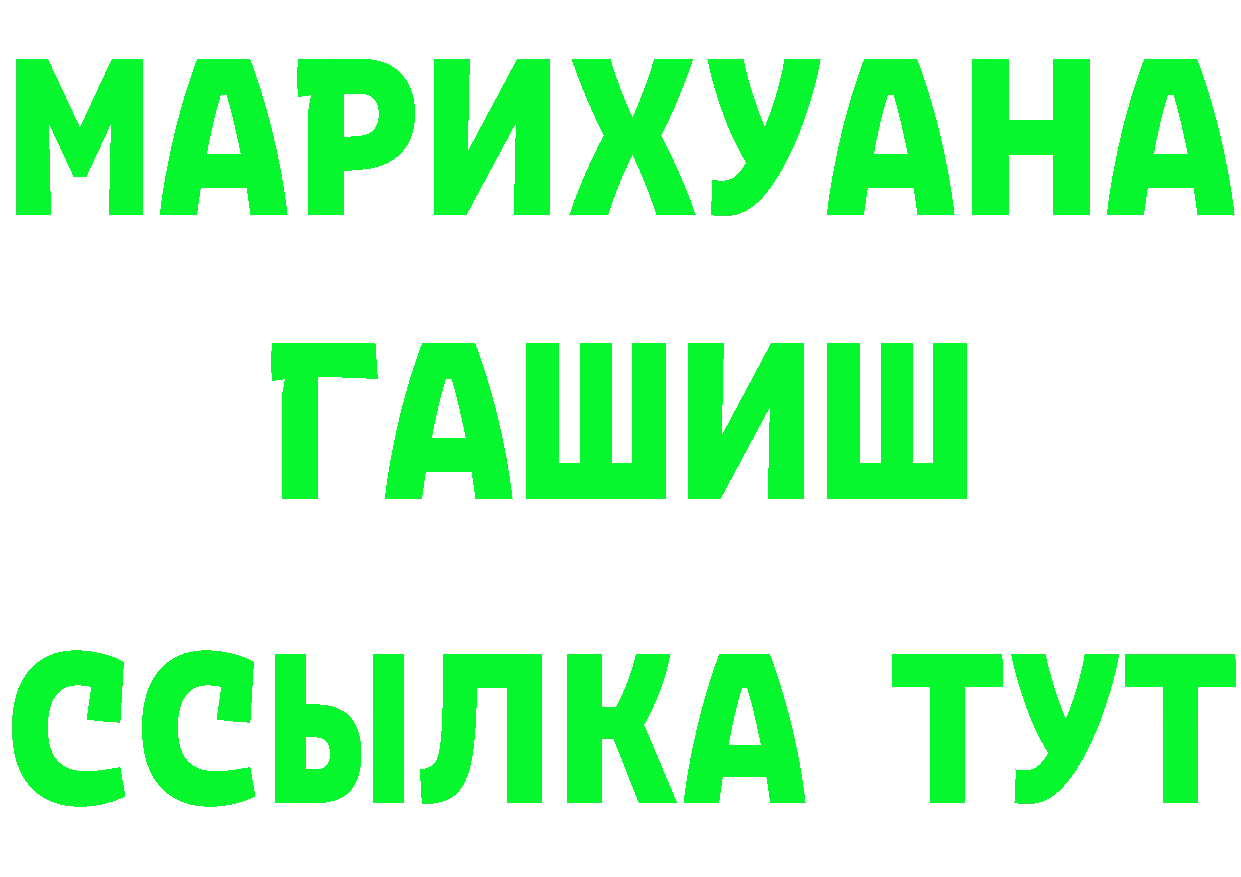 МАРИХУАНА
ГАШИШ
ССЫЛКА ТУТ